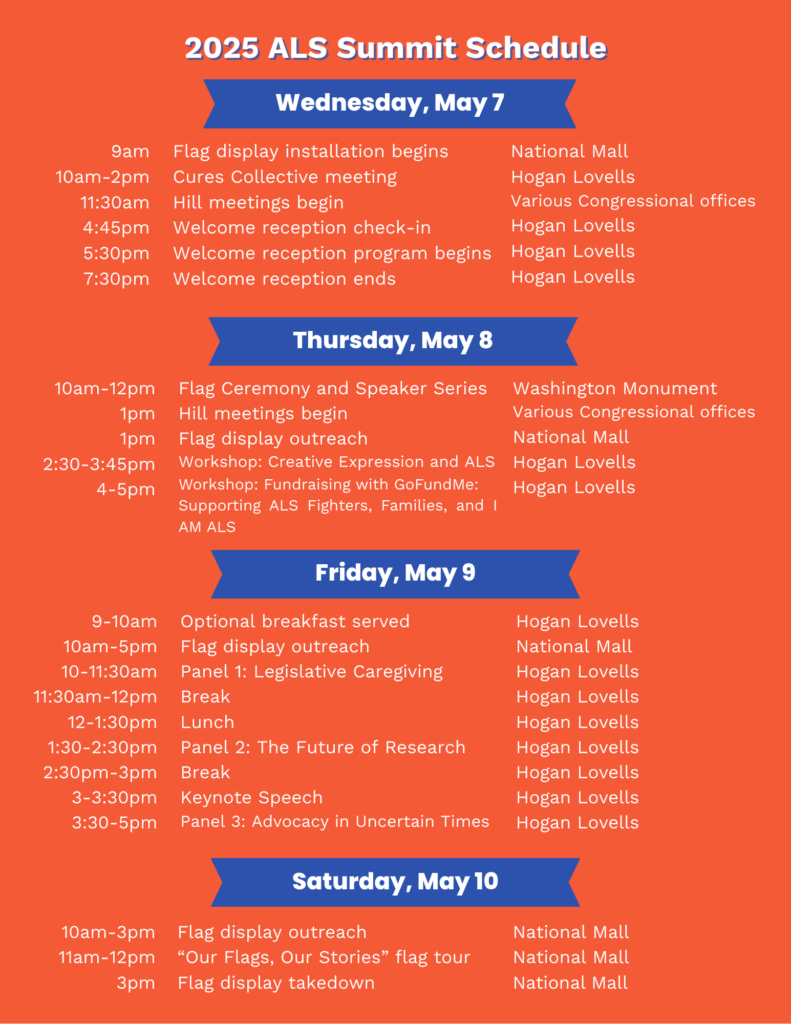 2025 ALS Summit Schedule

Wednesday, May 7

| | | |
|---|---|---|
| 9am | Flag display installation begins | National Mall |
| 10am-2pm | Cures Collective meeting | Hogan Lovells |
| 11:30am | Hill meetings begin | Various Congressional offices |
| 4:45pm | Welcome reception check-in | Hogan Lovells |
| 5:30pm | Welcome reception program begins | Hogan Lovells |
| 7:30pm | Welcome reception ends | Hogan Lovells |

Thursday, May 8

| | | |
|---|---|---|
| 10am-12pm | Flag Ceremony and Speaker Series | Washington Monument |
| 1pm | Hill meetings begin | Various Congressional offices |
| 1pm | Flag display outreach | National Mall |
| 2:30-3:45pm | Workshop: Creative Expression and ALS | Hogan Lovells |
| 4-5pm | Workshop: Fundraising with GoFundMe: Supporting ALS Fighters, Families, and I AM ALS | Hogan Lovells |

Friday, May 9

| | | |
|---|---|---|
| 9-10am | Optional breakfast served | Hogan Lovells |
| 10am-5pm | Flag display outreach | National Mall |
| 10-11:30am | Panel 1: Legislative Caregiving | Hogan Lovells |
| 11:30am-12pm | Break | Hogan Lovells |
| 12-1:30pm | Lunch | Hogan Lovells |
| 1:30-2:30pm | Panel 2: The Future of Research | Hogan Lovells |
| 2:30pm-3pm | Break | Hogan Lovells |
| 3-3:30pm | Keynote Speech | Hogan Lovells |
| 3:30-5pm | Panel 3: Advocacy in Uncertain Times | Hogan Lovells |

Saturday, May 10

| | | |
|---|---|---|
| 10am-3pm | Flag display outreach | National Mall |
| 11am-12pm | “Our Flags, Our Stories” flag tour | National Mall |
| 3pm | Flag display takedown | National Mall |